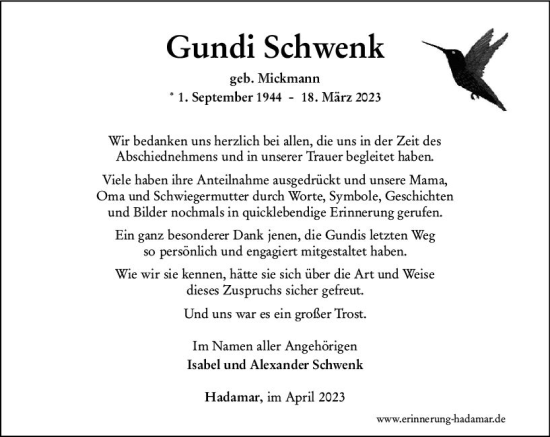 Gundi Schwenk

geb. Mickmann

* 1. September 1944 - 18. März 2023

Wir bedanken uns herzlich bei allen, die uns in der Zeit des Abschiednehmens und in unserer Trauer begleitet haben.

Viele haben ihre Anteilnahme ausgedrückt und unsere Mama, Oma und Schwiegermutter durch Worte, Symbole, Geschichten und Bilder nochmals in quicklebendige Erinnerung gerufen.

Ein ganz besonderer Dank jenen, die Gundis letzten Weg so persönlich und engagiert mitgestaltet haben.

Wie wir sie kennen, hätte sie sich über die Art und Weise dieses Zuspruchs sicher gefreut.

Und uns war es ein großer Trost.

Im Namen aller Angehörigen
Isabel und Alexander Schwenk

Hadamar, im April 2023

www.erinnerung-hadamar.de